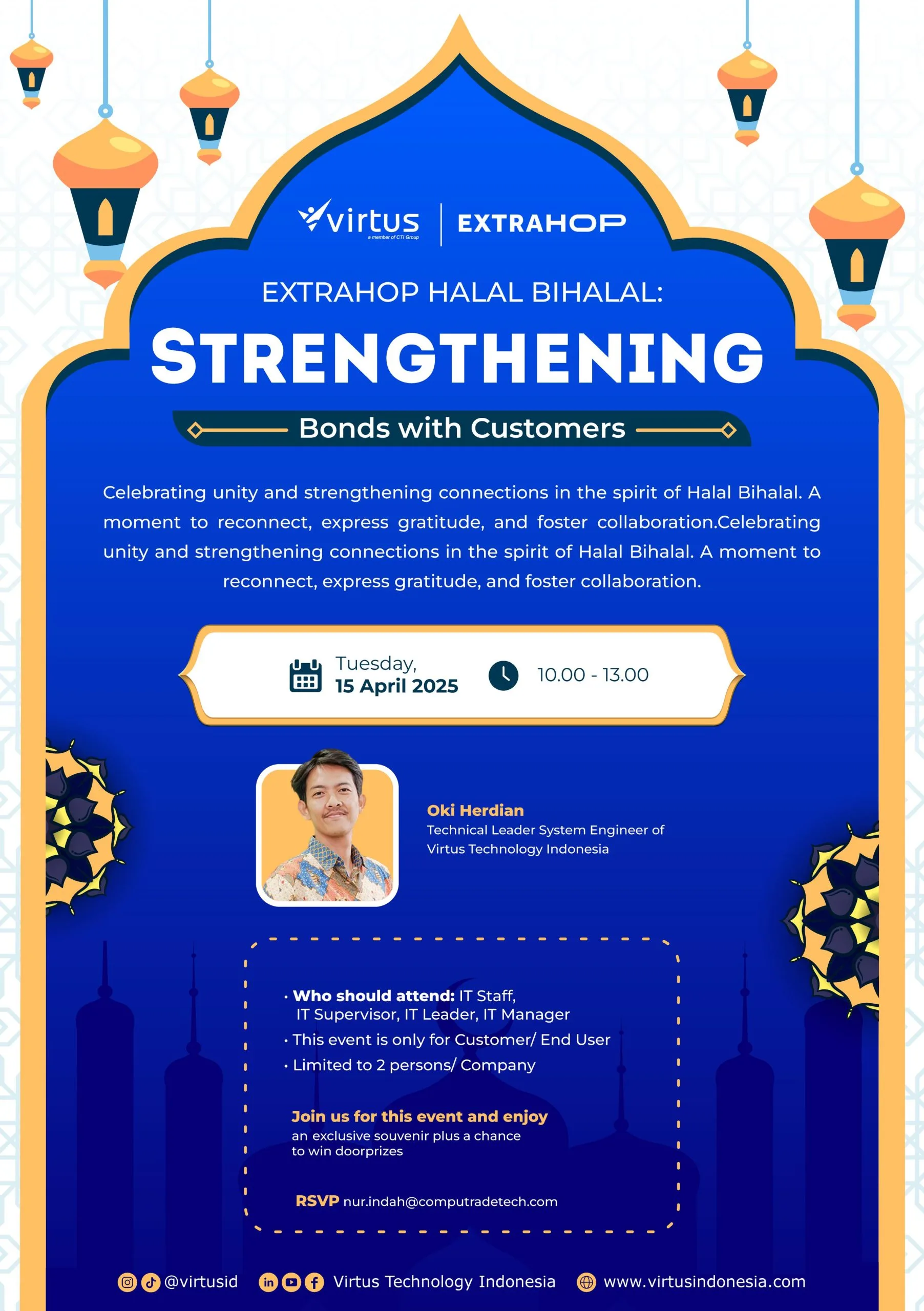 virtus
a member of CTI Group
EXTRAHOP

EXTRAHOP HALAL BIHALAL:
STRENGTHENING
Bonds with Customers

Celebrating unity and strengthening connections in the spirit of Halal Bihalal. A moment to reconnect, express gratitude, and foster collaboration.Celebrating unity and strengthening connections in the spirit of Halal Bihalal. A moment to reconnect, express gratitude, and foster collaboration.

Tuesday,
15 April 2025
10.00 - 13.00

Oki Herdian
Technical Leader System Engineer of Virtus Technology Indonesia

• Who should attend: IT Staff, IT Supervisor, IT Leader, IT Manager
• This event is only for Customer/ End User
• Limited to 2 persons/ Company

Join us for this event and enjoy
an exclusive souvenir plus a chance to win doorprizes

RSVP nur.indah@computradetech.com

@virtusid
Virtus Technology Indonesia
www.virtusindonesia.com